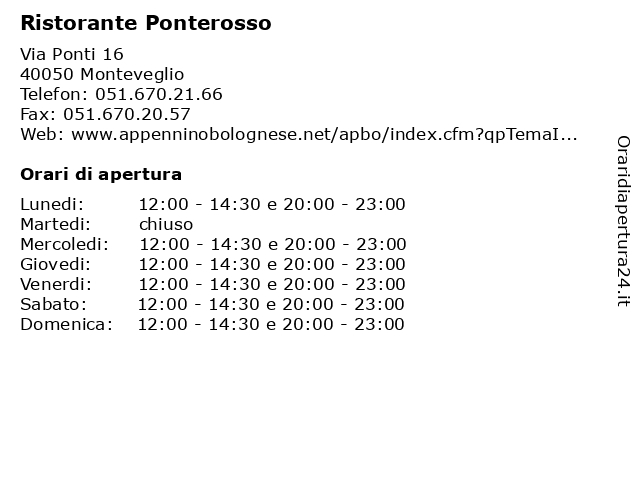 Ristorante Ponterosso

Via Ponti 16
40050 Monteveglio
Telefon: 051.670.21.66
Fax: 051.670.20.57
Web: www.appenninobolognese.net/apbo/index.cfm?qpTemaI...

Orari di apertura

| | |
|---|---|
| Lunedi: | 12:00 - 14:30 e 20:00 - 23:00 |
| Martedi: | chiuso |
| Mercoledi: | 12:00 - 14:30 e 20:00 - 23:00 |
| Giovedi: | 12:00 - 14:30 e 20:00 - 23:00 |
| Venerdi: | 12:00 - 14:30 e 20:00 - 23:00 |
| Sabato: | 12:00 - 14:30 e 20:00 - 23:00 |
| Domenica: | 12:00 - 14:30 e 20:00 - 23:00 |

Oraridiapertura24.it